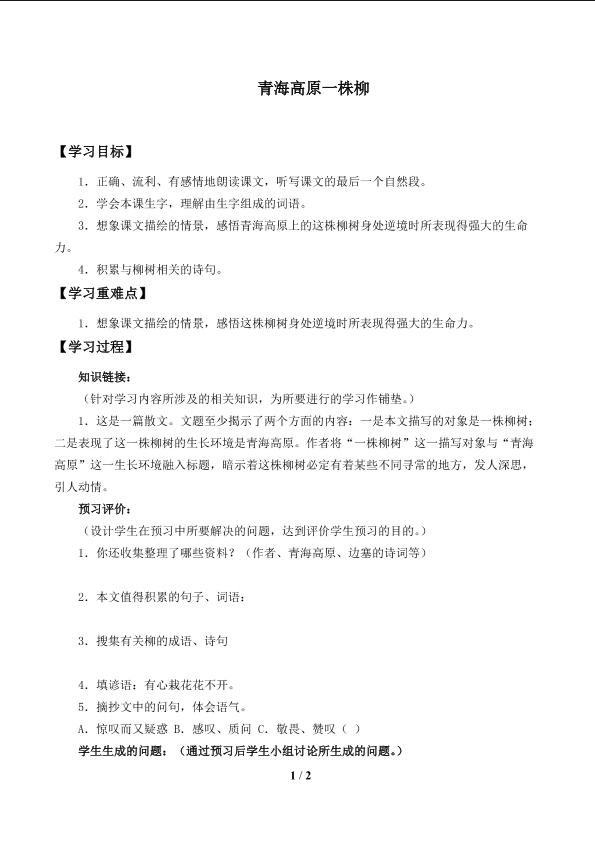 青海高原一株柳

【学习目标】

1.正确、流利、有感情地朗读课文，听写课文的最后一个自然段。

2.学会本课生字，理解由生字组成的词语。

3.想象课文描绘的情景，感悟青海高原上的这株柳树身处逆境时所表现得强大的生命力。

4.积累与柳树相关的诗句。

【学习重难点】

1.想象课文描绘的情景，感悟这株柳树身处逆境时所表现得强大的生命力。

【学习过程】

知识链接：

（针对学习内容所涉及的相关知识，为所要进行的学习作铺垫。）

1.这是一篇散文。文题至少揭示了两个方面的内容：一是本文描写的对象是一株柳树；二是表现了这一株柳树的生长环境是青海高原。作者将“一株柳树”这一描写对象与“青海高原”这一生长环境融入标题，暗示着这株柳树必定有着某些不同寻常的地方，发人深思，引人动情。

预习评价：

（设计学生在预习中所要解决的问题，达到评价学生预习的目的。）

1.你还收集整理了哪些资料？（作者、青海高原、边塞的诗词等）

2.本文值得积累的句子、词语：

3.搜集有关柳的成语、诗句

4.填谚语：有心栽花花不开。

5.摘抄文中的问句，体会语气。

A.惊叹而又疑惑 B.感叹、质问 C.敬畏、赞叹（ ）

学生生成的问题：（通过预习后学生小组讨论所生成的问题。）

1 / 2